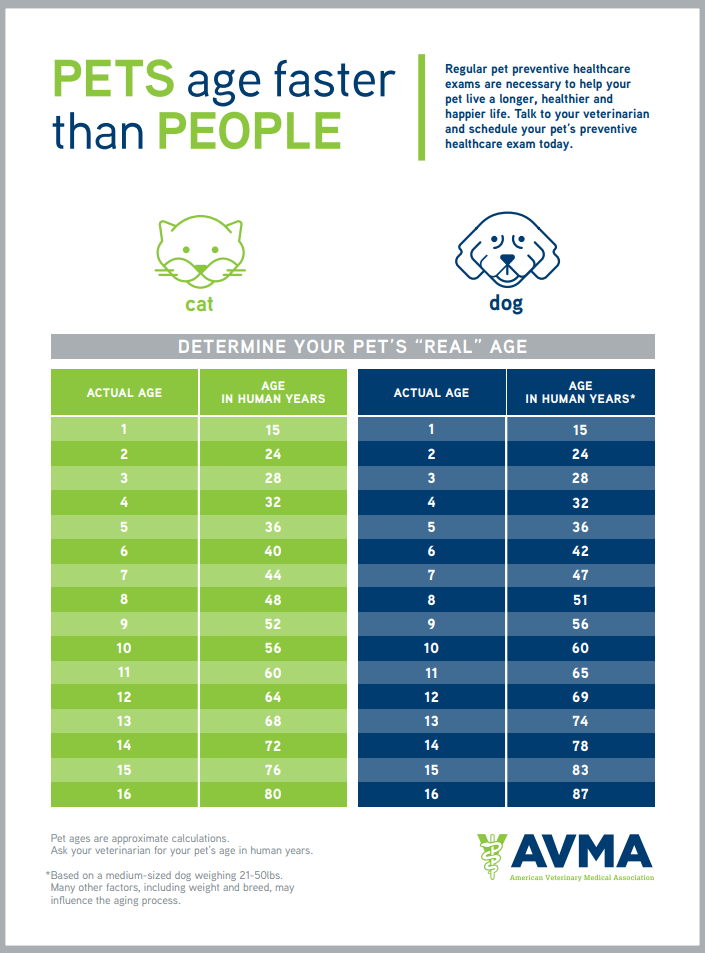 PETS age faster than PEOPLE

Regular pet preventive healthcare exams are necessary to help your pet live a longer, healthier and happier life. Talk to your veterinarian and schedule your pet's preventive healthcare exam today.

cat

dog

DETERMINE YOUR PET'S "REAL" AGE

| ACTUAL AGE | AGE IN HUMAN YEARS |
|---|---|
| 1 | 15 |
| 2 | 24 |
| 3 | 28 |
| 4 | 32 |
| 5 | 36 |
| 6 | 40 |
| 7 | 44 |
| 8 | 48 |
| 9 | 52 |
| 10 | 56 |
| 11 | 60 |
| 12 | 64 |
| 13 | 68 |
| 14 | 72 |
| 15 | 76 |
| 16 | 80 |

| ACTUAL AGE | AGE IN HUMAN YEARS* |
|---|---|
| 1 | 15 |
| 2 | 24 |
| 3 | 28 |
| 4 | 32 |
| 5 | 36 |
| 6 | 42 |
| 7 | 47 |
| 8 | 51 |
| 9 | 56 |
| 10 | 60 |
| 11 | 65 |
| 12 | 69 |
| 13 | 74 |
| 14 | 78 |
| 15 | 83 |
| 16 | 87 |

Pet ages are approximate calculations. Ask your veterinarian for your pet's age in human years.

*Based on a medium-sized dog weighing 21-50lbs. Many other factors, including weight and breed, may influence the aging process.

AVMA
American Veterinary Medical Association